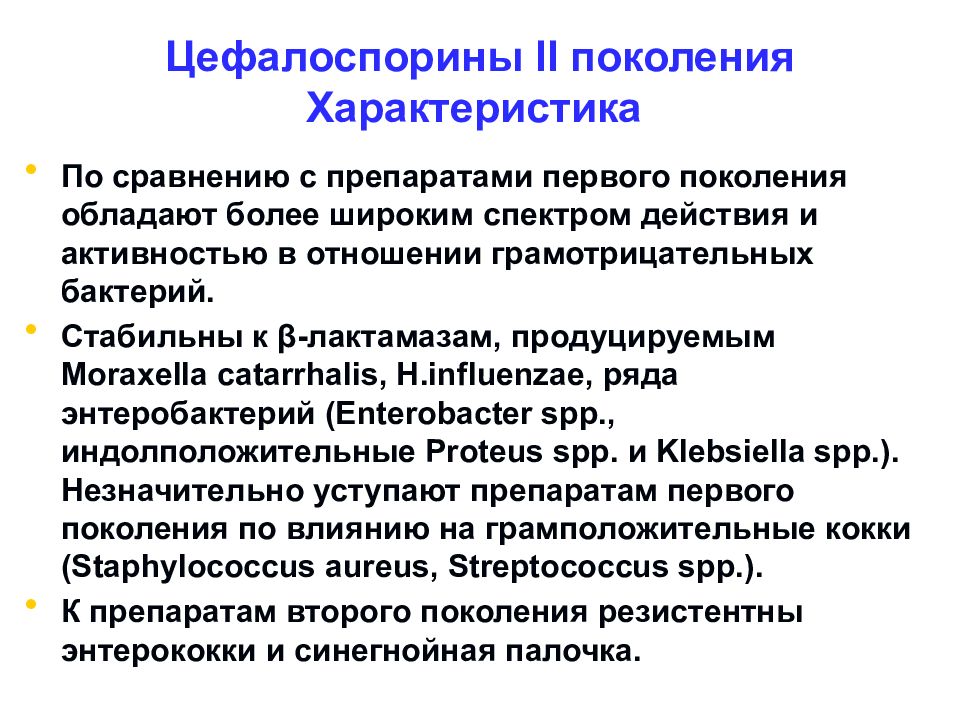 Цефалоспорины II поколения
Характеристика

• По сравнению с препаратами первого поколения обладают более широким спектром действия и активностью в отношении грамотрицательных бактерий.
• Стабильны к β-лактамазам, продуцируемым Moraxella catarrhalis, H.influenzae, ряда энтеробактерий (Enterobacter spp., индолположительные Proteus spp. и Klebsiella spp.). Незначительно уступают препаратам первого поколения по влиянию на грамположительные кокки (Staphylococcus aureus, Streptococcus spp.).
• К препаратам второго поколения резистентны энтерококки и синегнойная палочка.